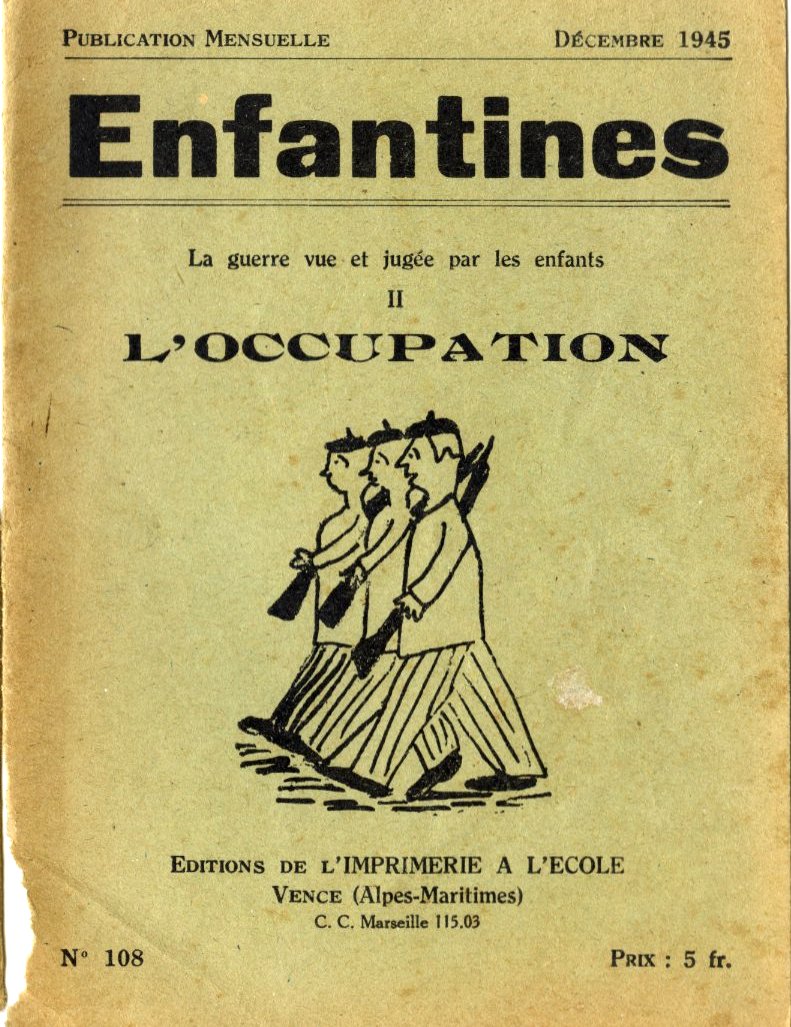 PUBLICATION MENSUELLE DÉCEMBRE 1945

Enfantines

La guerre vue et jugée par les enfants

II

L'OCCUPATION

EDITIONS DE L'IMPRIMERIE A L'ECOLE
VENCE (Alpes-Maritimes)
C. C. Marseille 115.03

N° 108 PRIX : 5 fr.